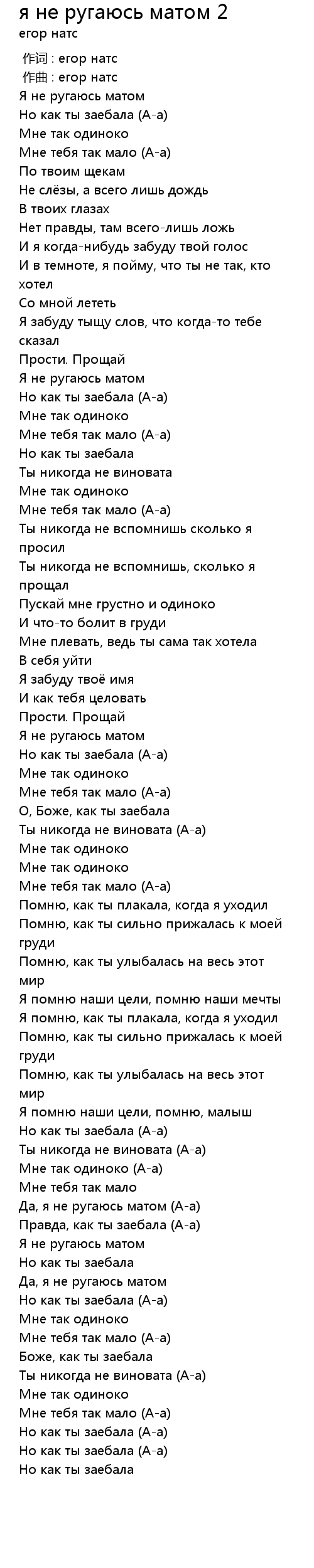 я не ругаюсь матом 2
егор натс

作词 : егор натс
作曲 : егор натс
Я не ругаюсь матом
Но как ты заебала (А-а)
Мне так одиноко
Мне тебя так мало (А-а)
По твоим щекам
Не слёзы, а всего лишь дождь
В твоих глазах
Нет правды, там всего-лишь ложь
И я когда-нибудь забуду твой голос
И в темноте, я пойму, что ты не так, кто хотел
Со мной лететь
Я забуду тыщу слов, что когда-то тебе сказал
Прости. Прощай
Я не ругаюсь матом
Но как ты заебала (А-а)
Мне так одиноко
Мне тебя так мало (А-а)
Но как ты заебала
Ты никогда не виновата
Мне так одиноко
Мне тебя так мало (А-а)
Ты никогда не вспомнишь сколько я просил
Ты никогда не вспомнишь, сколько я прощал
Пускай мне грустно и одиноко
И что-то болит в груди
Мне плевать, ведь ты сама так хотела
В себя уйти
Я забуду твоё имя
И как тебя целовать
Прости. Прощай
Я не ругаюсь матом
Но как ты заебала (А-а)
Мне так одиноко
Мне тебя так мало (А-а)
О, Боже, как ты заебала
Ты никогда не виновата (А-а)
Мне так одиноко
Мне так одиноко
Мне тебя так мало (А-а)
Помню, как ты плакала, когда я уходил
Помню, как ты сильно прижалась к моей груди
Помню, как ты улыбалась на весь этот мир
Я помню наши цели, помню наши мечты
Я помню, как ты плакала, когда я уходил
Помню, как ты сильно прижалась к моей груди
Помню, как ты улыбалась на весь этот мир
Я помню наши цели, помню, малыш
Но как ты заебала (А-а)
Ты никогда не виновата (А-а)
Мне так одиноко (А-а)
Мне тебя так мало
Да, я не ругаюсь матом (А-а)
Правда, как ты заебала (А-а)
Я не ругаюсь матом
Но как ты заебала
Да, я не ругаюсь матом
Но как ты заебала (А-а)
Мне так одиноко
Мне тебя так мало (А-а)
Боже, как ты заебала
Ты никогда не виновата (А-а)
Мне так одиноко
Мне тебя так мало (А-а)
Но как ты заебала (А-а)
Но как ты заебала (А-а)
Но как ты заебала